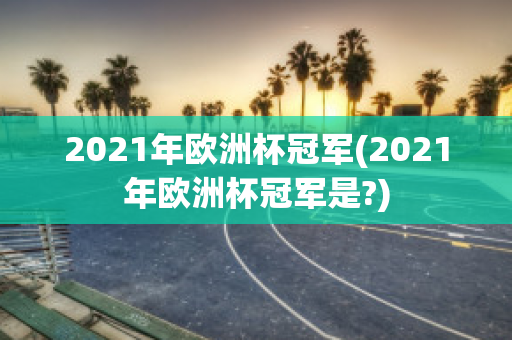 2021年欧洲杯冠军(2021年欧洲杯冠军是?)